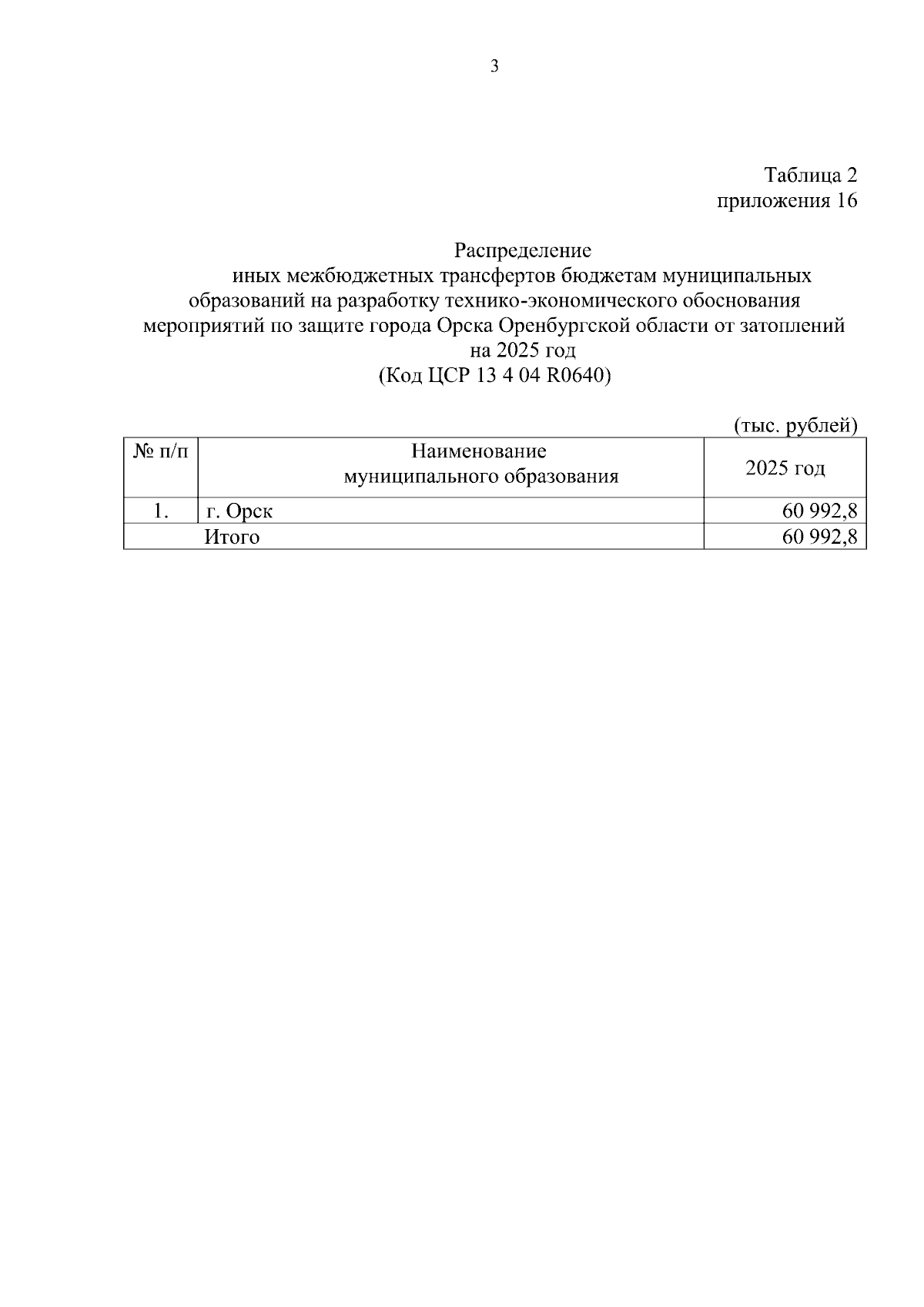 3

Таблица 2
приложения 16

Распределение
иных межбюджетных трансфертов бюджетам муниципальных образований на разработку технико-экономического обоснования мероприятий по защите города Орска Оренбургской области от затоплений на 2025 год
(Код ЦСР 13 4 04 R0640)

(тыс. рублей)

| № п/п | Наименование муниципального образования | 2025 год |
|---|---|---|
| 1. | г. Орск | 60 992,8 |
| Итого | | 60 992,8 |